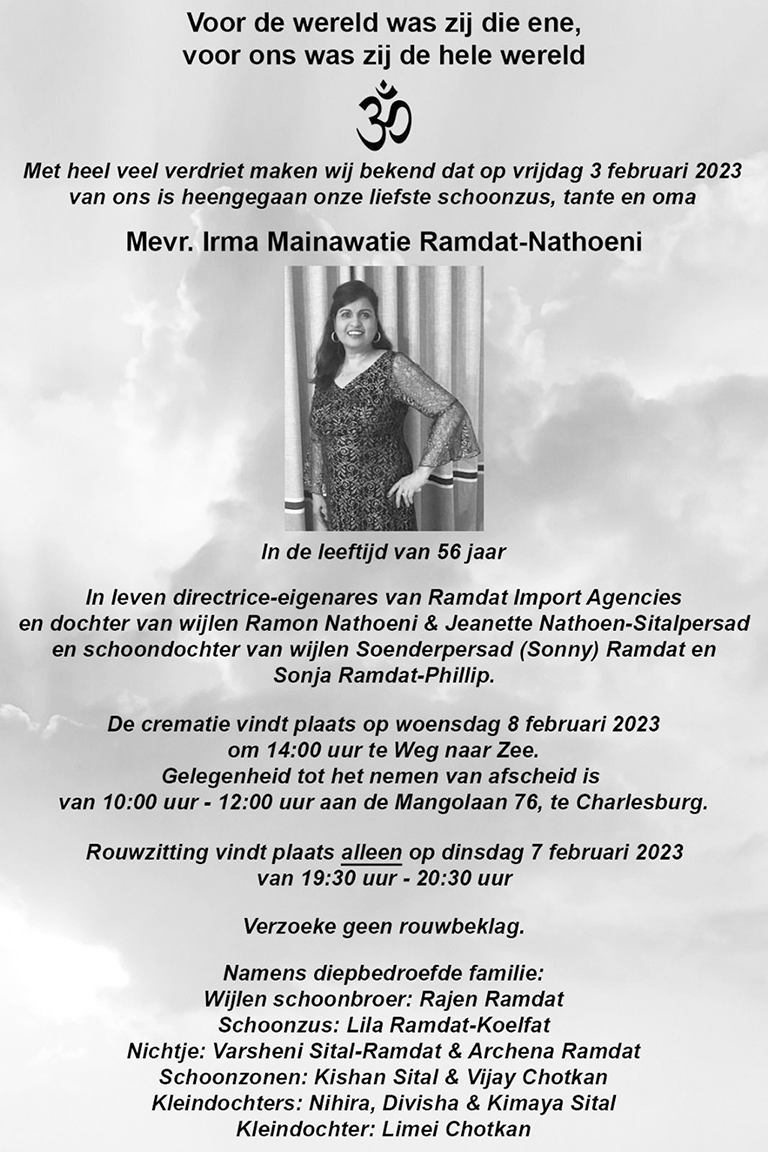 Voor de wereld was zij die ene,
voor ons was zij de hele wereld

ॐ

Met heel veel verdriet maken wij bekend dat op vrijdag 3 februari 2023 van ons is heengegaan onze liefste schoonzus, tante en oma

Mevr. Irma Mainawatie Ramdat-Nathoeni

In de leeftijd van 56 jaar

In leven directrice-eigenares van Ramdat Import Agencies en dochter van wijlen Ramon Nathoeni & Jeanette Nathoen-Sitalpersad en schoondochter van wijlen Soenderpersad (Sonny) Ramdat en Sonja Ramdat-Phillip.

De crematie vindt plaats op woensdag 8 februari 2023 om 14:00 uur te Weg naar Zee. Gelegenheid tot het nemen van afscheid is van 10:00 uur - 12:00 uur aan de Mangolaan 76, te Charlesburg.

Rouwzitting vindt plaats alleen op dinsdag 7 februari 2023 van 19:30 uur - 20:30 uur

Verzoeke geen rouwbeklag.

Namens diepbedroefde familie:
Wijlen schoonbroer: Rajen Ramdat
Schoonzus: Lila Ramdat-Koelfat
Nichtje: Varsheni Sital-Ramdat & Archena Ramdat
Schoonzonen: Kishan Sital & Vijay Chotkan
Kleindochters: Nihira, Divisha & Kimaya Sital
Kleindochter: Limei Chotkan